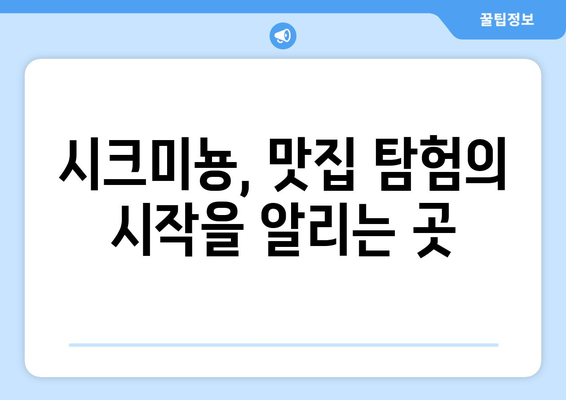 꿀팁정보

시크미뇽, 맛집 탐험의 시작을 알리는 곳